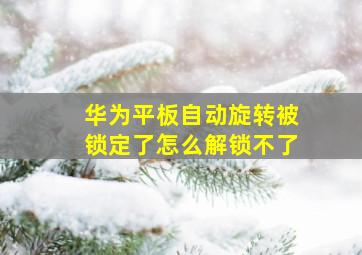 华为平板自动旋转被锁定了怎么解锁不了